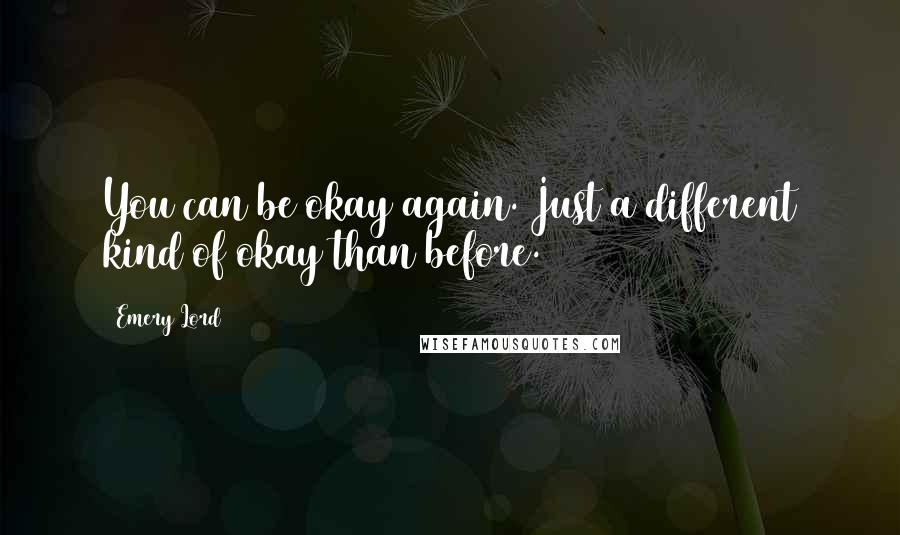 You can be okay again. Just a different kind of okay than before.

Emery Lord

WISEFAMOUSQUOTES.COM